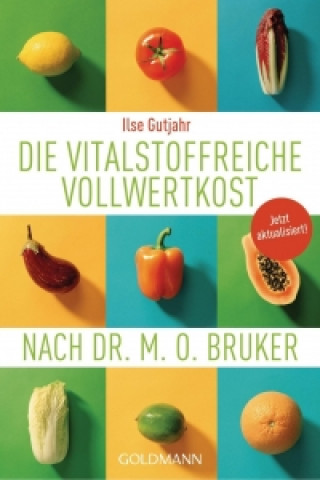 Ilse Gutjahr

DIE VITALSTOFFREICHE VOLLWERTKOST

Jetzt aktualisiert!

NACH DR. M. O. BRUKER

GOLDMANN